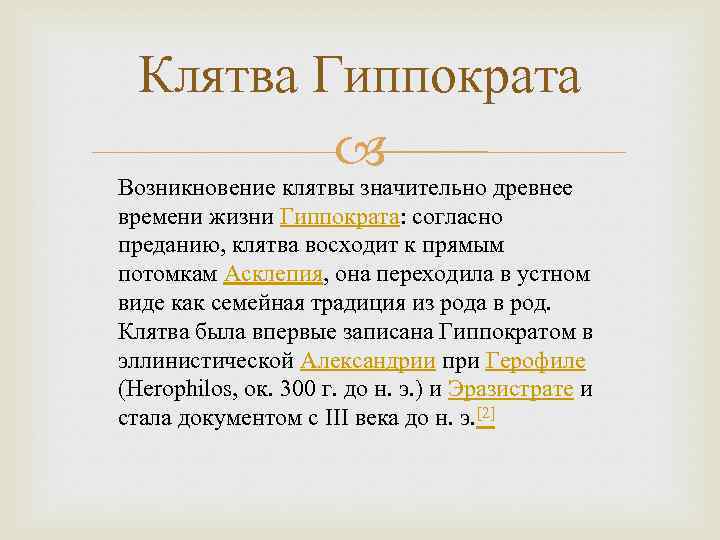 Клятва Гиппократа

Возникновение клятвы значительно древнее времени жизни Гиппократа: согласно преданию, клятва восходит к прямым потомкам Асклепия, она переходила в устном виде как семейная традиция из рода в род. Клятва была впервые записана Гиппократом в эллинистической Александрии при Герофиле (Herophilos, ок. 300 г. до н. э.) и Эразистрате и стала документом с III века до н. э.[2]